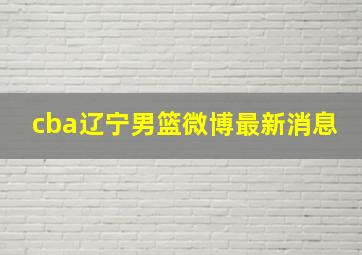 cba辽宁男篮微博最新消息